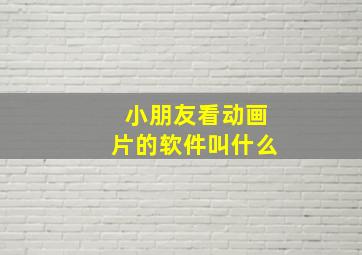 小朋友看动画片的软件叫什么